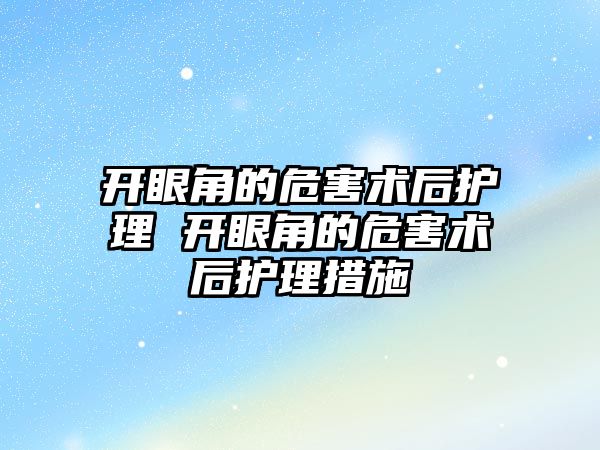 开眼角的危害术后护理 开眼角的危害术后护理措施